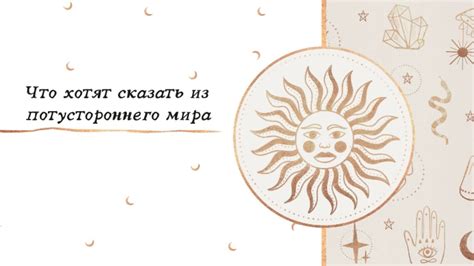 Что хотят сказать из потустороннего мира